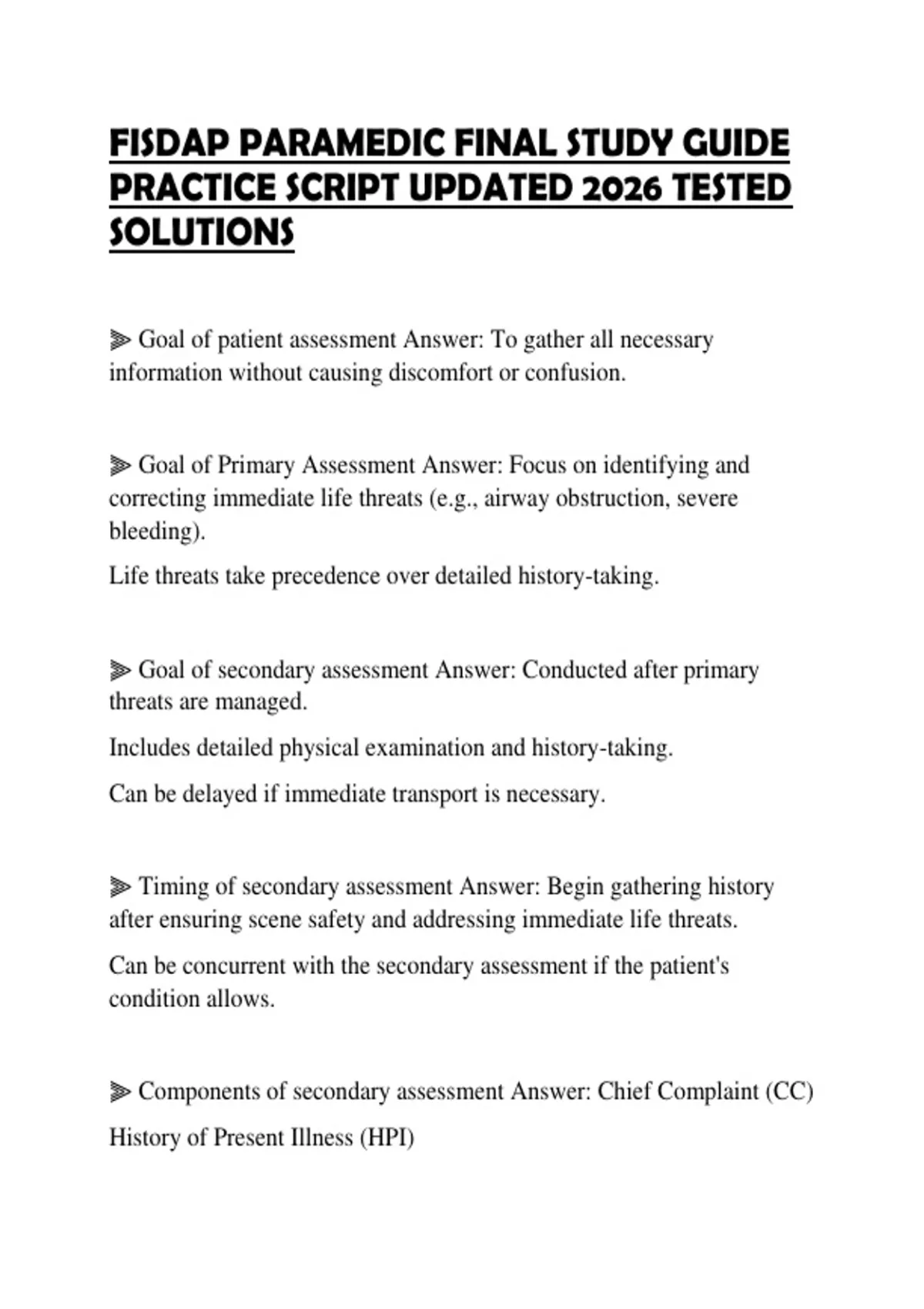 FISDAP PARAMEDIC FINAL STUDY GUIDE PRACTICE SCRIPT UPDATED 2026 TESTED SOLUTIONS

⫸ Goal of patient assessment Answer: To gather all necessary information without causing discomfort or confusion.

⫸ Goal of Primary Assessment Answer: Focus on identifying and correcting immediate life threats (e.g., airway obstruction, severe bleeding).

Life threats take precedence over detailed history-taking.

⫸ Goal of secondary assessment Answer: Conducted after primary threats are managed.

Includes detailed physical examination and history-taking.

Can be delayed if immediate transport is necessary.

⫸ Timing of secondary assessment Answer: Begin gathering history after ensuring scene safety and addressing immediate life threats.

Can be concurrent with the secondary assessment if the patient's condition allows.

⫸ Components of secondary assessment Answer: Chief Complaint (CC)

History of Present Illness (HPI)